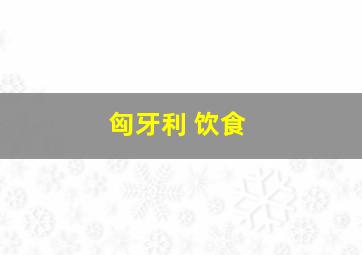 匈牙利 饮食